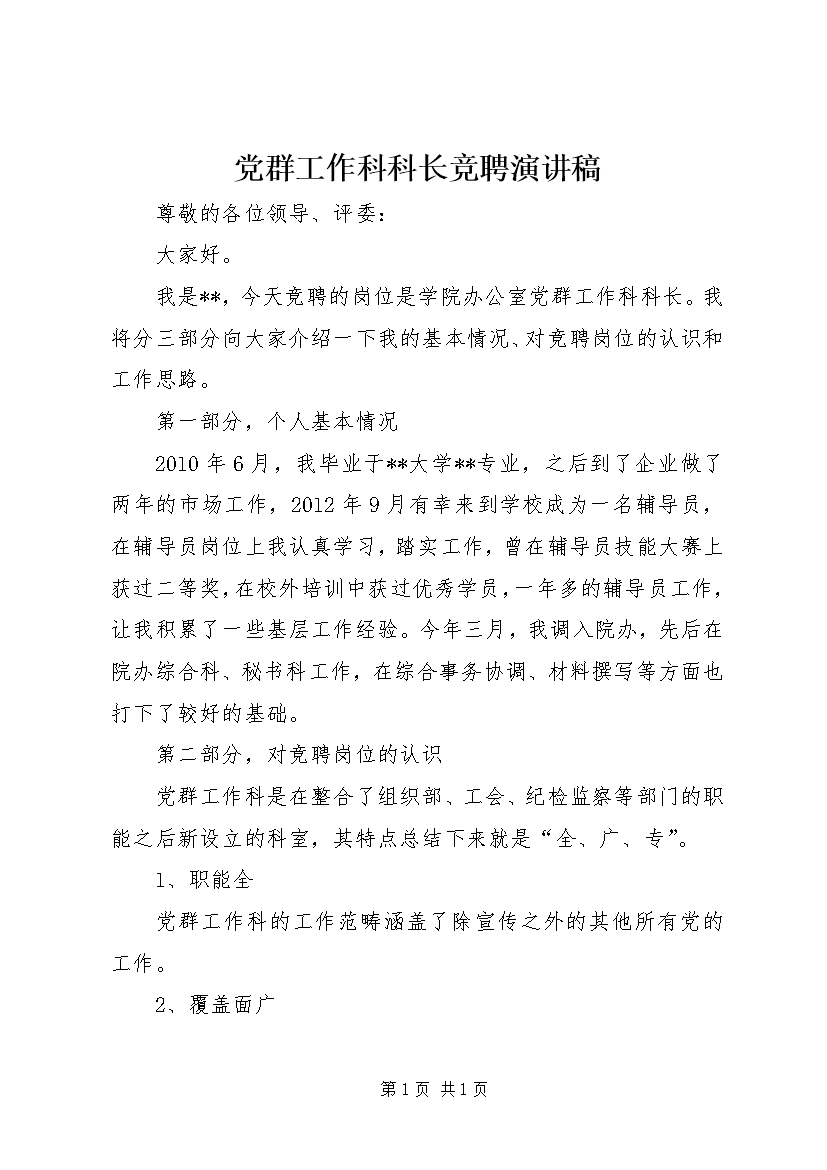 党群工作科科长竞聘演讲稿

尊敬的各位领导、评委：

大家好。

我是**，今天竞聘的岗位是学院办公室党群工作科科长。我将分三部分向大家介绍一下我的基本情况、对竞聘岗位的认识和工作思路。

第一部分，个人基本情况

2010年6月，我毕业于**大学**专业，之后到了企业做了两年的市场工作，2012年9月有幸来到学校成为一名辅导员，在辅导员岗位上我认真学习，踏实工作，曾在辅导员技能大赛上获过二等奖，在校外培训中获过优秀学员，一年多的辅导员工作，让我积累了一些基层工作经验。今年三月，我调入院办，先后在院办综合科、秘书科工作，在综合事务协调、材料撰写等方面也打下了较好的基础。

第二部分，对竞聘岗位的认识

党群工作科是在整合了组织部、工会、纪检监察等部门的职能之后新设立的科室，其特点总结下来就是“全、广、专”。

1、职能全

党群工作科的工作范畴涵盖了除宣传之外的其他所有党的工作。

2、覆盖面广

第1页 共1页